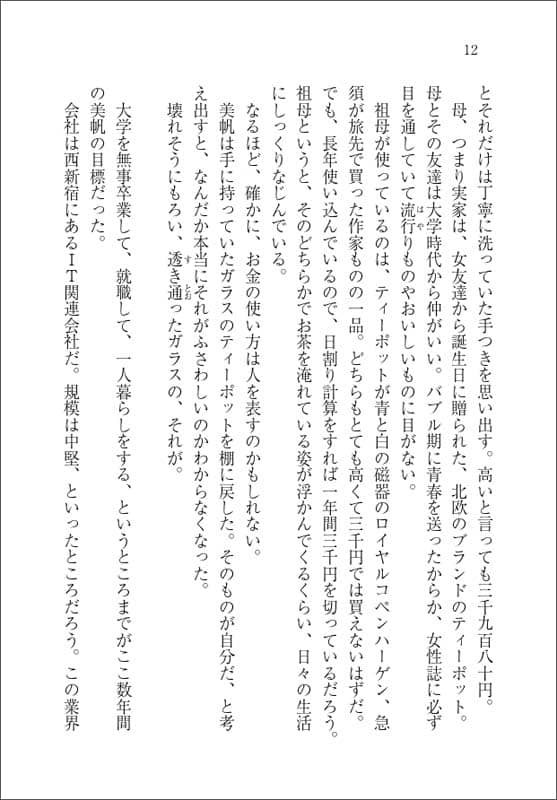 12

とそれだけは丁寧に洗っていた手つきを思い出す。高いと言っても三千九百八十円。

母、つまり実家は、女友達から誕生日に贈られた、北欧のブランドのティーポット。母とその友達は大学時代から仲がいい。バブル期に青春を送ったからか、女性誌に必ず目を通していて流行りものやおいしいものに目がない。

祖母が使っているのは、ティーポットが青と白の磁器のロイヤルコペンハーゲン、急須が旅先で買った作家ものの一品。どちらもとても高くて三千円では買えないはずだ。でも、長年使い込んでいるので、日割り計算をすれば一年間三千円を切っているだろう。祖母というと、そのどちらかでお茶を淹れている姿が浮かんでくるくらい、日々の生活にしっくりなじんでいる。

なるほど、確かに、お金の使い方は人を表すのかもしれない。

美帆は手に持っていたガラスのティーポットを棚に戻した。そのものが自分だ、と考え出すと、なんだか本当にそれがふさわしいのかわからなくなった。

壊れそうにもろい、透き通ったガラスの、それが。

大学を無事卒業して、就職して、一人暮らしをする、というところまでがここ数年間の美帆の目標だった。

会社は西新宿にあるIT関連会社だ。規模は中堅、といったところだろう。この業界